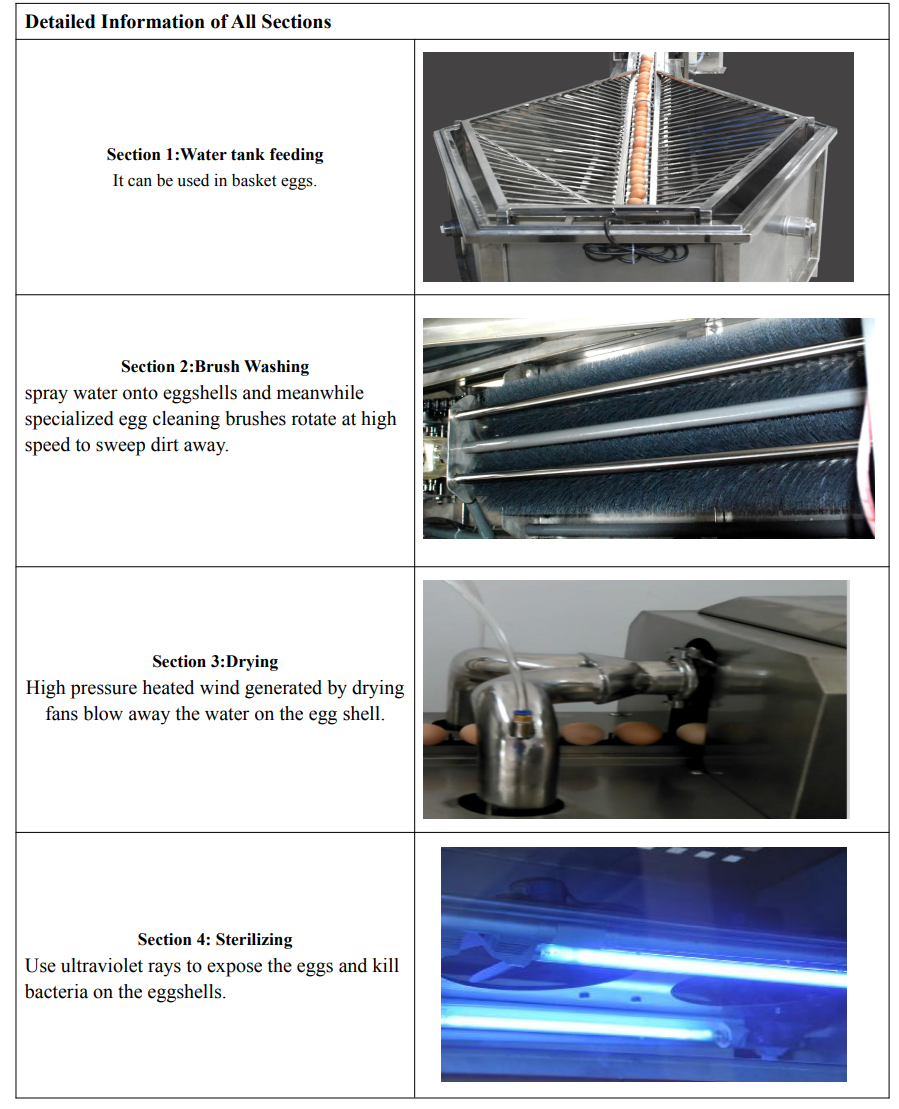 Detailed Information of All Sections

Section 1:Water tank feeding
It can be used in basket eggs.

Section 2:Brush Washing
spray water onto eggshells and meanwhile specialized egg cleaning brushes rotate at high speed to sweep dirt away.

Section 3:Drying
High pressure heated wind generated by drying fans blow away the water on the egg shell.

Section 4: Sterilizing
Use ultraviolet rays to expose the eggs and kill bacteria on the eggshells.